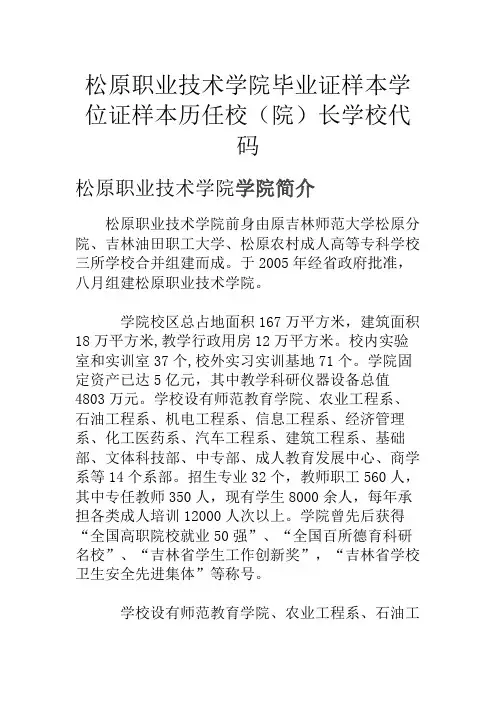 松原职业技术学院毕业证样本学位证样本历任校（院）长学校代码

松原职业技术学院学院简介

松原职业技术学院前身由原吉林师范大学松原分院、吉林油田职工大学、松原农村成人高等专科学校三所学校合并组建而成。于 2005 年经省政府批准，八月组建松原职业技术学院。

学院校区总占地面积 167 万平方米，建筑面积 18 万平方米,教学行政用房 12 万平方米。校内实验室和实训室 37 个,校外实习实训基地 71 个。学院固定资产已达 5 亿元，其中教学科研仪器设备总值 4803 万元。学校设有师范教育学院、农业工程系、石油工程系、机电工程系、信息工程系、经济管理系、化工医药系、汽车工程系、建筑工程系、基础部、文体科技部、中专部、成人教育发展中心、商学系等 14 个系部。招生专业 32 个，教师职工 560 人，其中专任教师 350 人，现有学生 8000 余人，每年承担各类成人培训 12000 人次以上。学院曾先后获得“全国高职院校就业 50 强”、“全国百所德育科研名校”、“吉林省学生工作创新奖”，“吉林省学校卫生安全先进集体”等称号。

学校设有师范教育学院、农业工程系、石油工